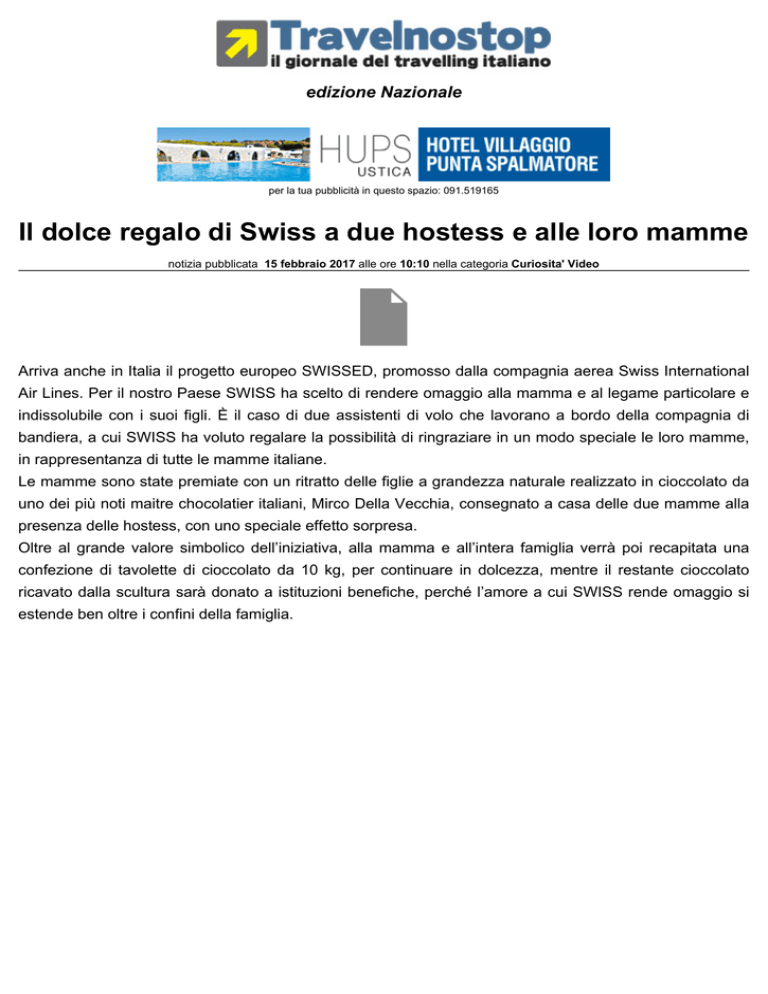 Travelnostop
il giornale del travelling italiano

edizione Nazionale

HUPS
USTICA
HOTEL VILLAGGIO
PUNTA SPALMATORE

per la tua pubblicità in questo spazio: 091.519165

Il dolce regalo di Swiss a due hostess e alle loro mamme

notizia pubblicata 15 febbraio 2017 alle ore 10:10 nella categoria Curiosita' Video

Arriva anche in Italia il progetto europeo SWISSED, promosso dalla compagnia aerea Swiss International Air Lines. Per il nostro Paese SWISS ha scelto di rendere omaggio alla mamma e al legame particolare e indissolubile con i suoi figli. È il caso di due assistenti di volo che lavorano a bordo della compagnia di bandiera, a cui SWISS ha voluto regalare la possibilità di ringraziare in un modo speciale le loro mamme, in rappresentanza di tutte le mamme italiane.
Le mamme sono state premiate con un ritratto delle figlie a grandezza naturale realizzato in cioccolato da uno dei più noti maitre chocolatier italiani, Mirco Della Vecchia, consegnato a casa delle due mamme alla presenza delle hostess, con uno speciale effetto sorpresa.
Oltre al grande valore simbolico dell'iniziativa, alla mamma e all'intera famiglia verrà poi recapitata una confezione di tavolette di cioccolato da 10 kg, per continuare in dolcezza, mentre il restante cioccolato ricavato dalla scultura sarà donato a istituzioni benefiche, perché l'amore a cui SWISS rende omaggio si estende ben oltre i confini della famiglia.